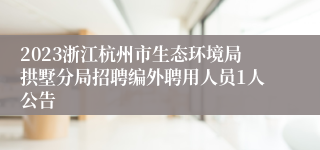 2023浙江杭州市生态环境局拱墅分局招聘编外聘用人员1人公告